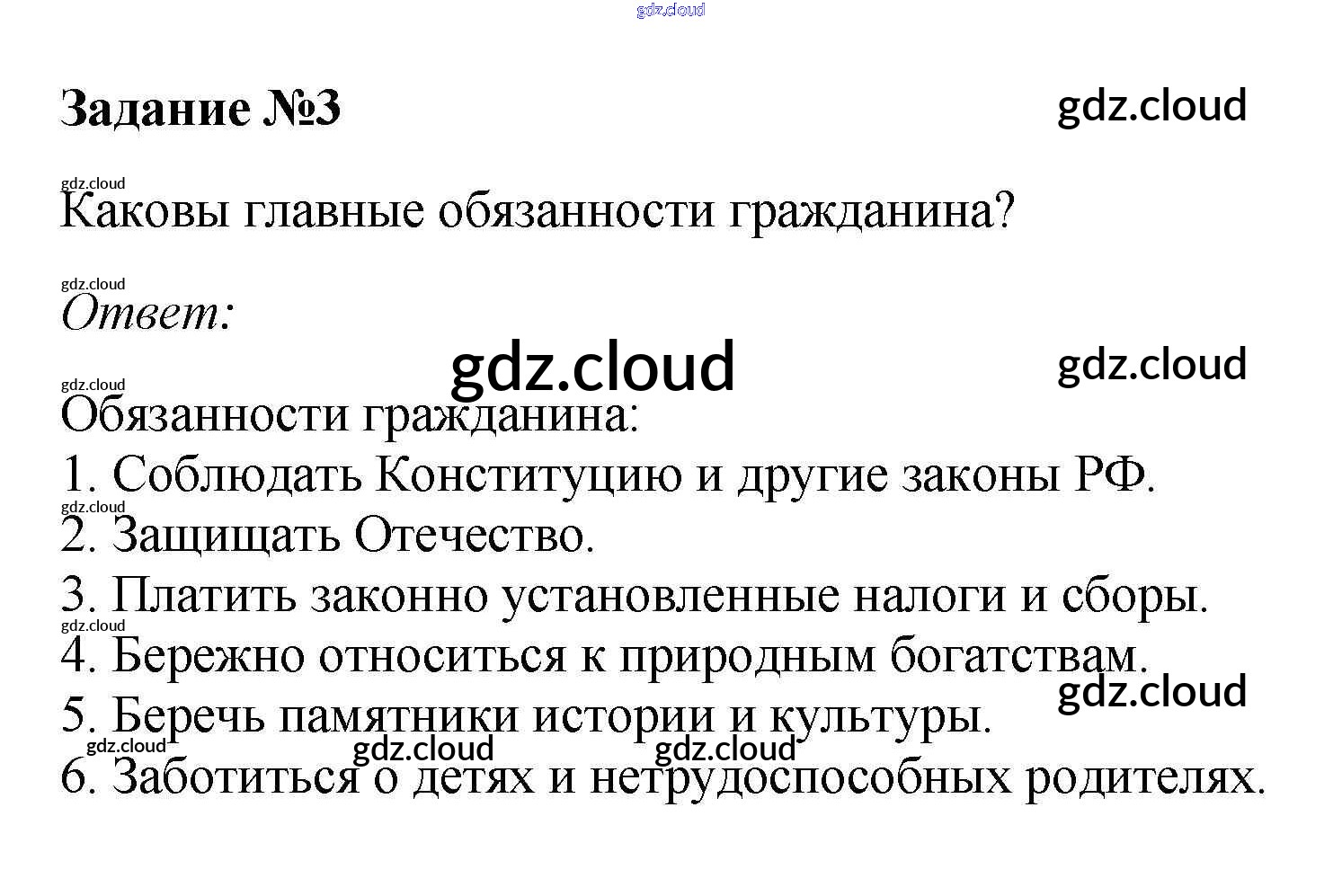 Задание №3

Каковы главные обязанности гражданина?

Ответ:

Обязанности гражданина:
1. Соблюдать Конституцию и другие законы РФ.
2. Защищать Отечество.
3. Платить законно установленные налоги и сборы.
4. Бережно относиться к природным богатствам.
5. Беречь памятники истории и культуры.
6. Заботиться о детях и нетрудоспособных родителях.

gdz.cloud